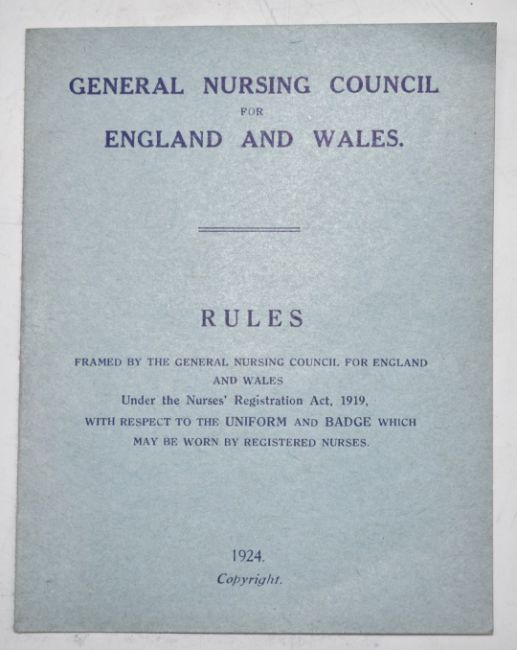 GENERAL NURSING COUNCIL
FOR
ENGLAND AND WALES.

RULES

FRAMED BY THE GENERAL NURSING COUNCIL FOR ENGLAND AND WALES
Under the Nurses' Registration Act, 1919,
WITH RESPECT TO THE UNIFORM AND BADGE WHICH MAY BE WORN BY REGISTERED NURSES.

1924.
Copyright.